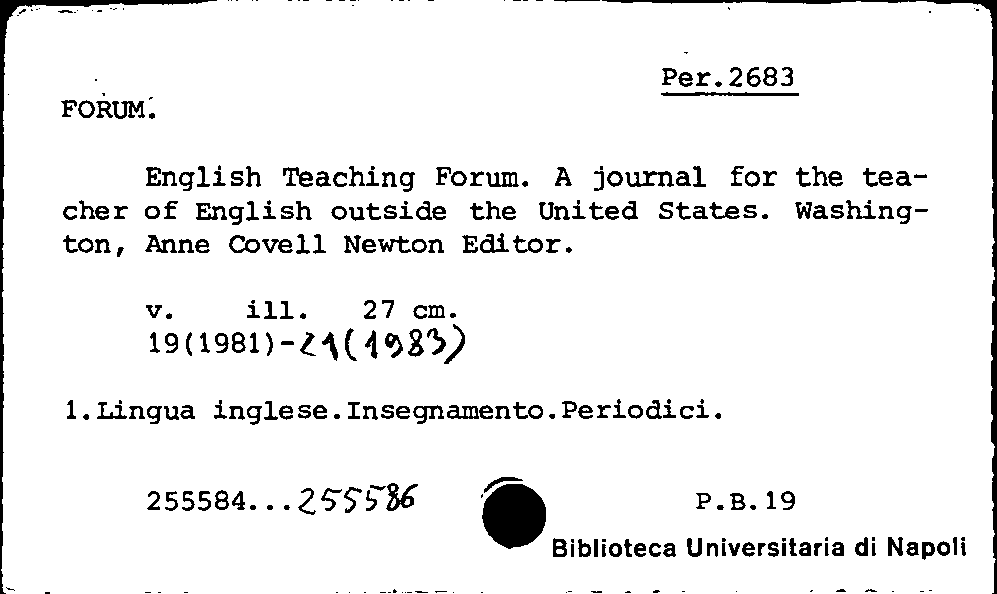 Per.2683

FORUM.

English Teaching Forum. A journal for the teacher of English outside the United States. Washington, Anne Covell Newton Editor.

v. ill. 27 cm.
19(1981)-21(1983)

1.Lingua inglese.Insegnamento.Periodici.

255584...255586

P.B.19

Biblioteca Universitaria di Napoli